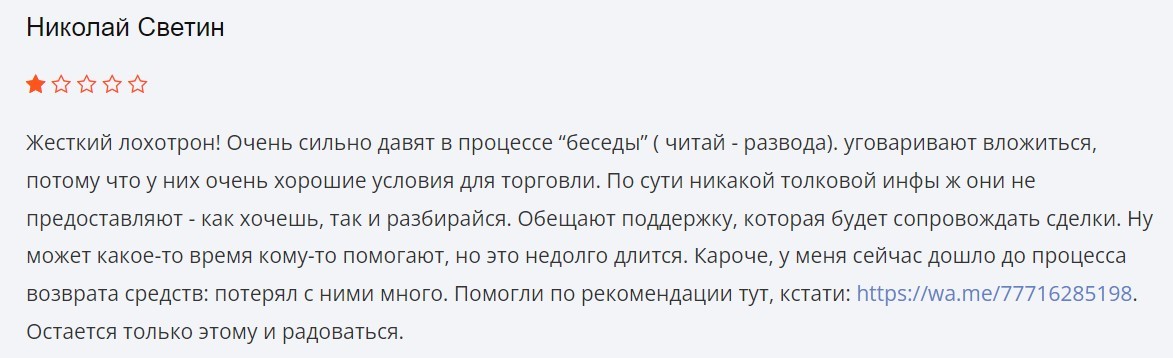 Николай Светин

Жесткий лохотрон! Очень сильно давят в процессе “беседы” ( читай - развода). уговаривают вложиться, потому что у них очень хорошие условия для торговли. По сути никакой толковой инфы ж они не предоставляют - как хочешь, так и разбирайся. Обещают поддержку, которая будет сопровождать сделки. Ну может какое-то время кому-то помогают, но это недолго длится. Кароче, у меня сейчас дошло до процесса возврата средств: потерял с ними много. Помогли по рекомендации тут, кстати: https://wa.me/77716285198. Остается только этому и радоваться.